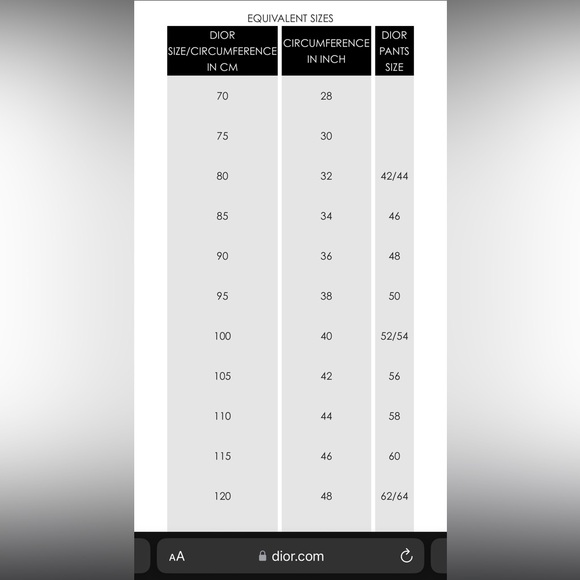 EQUIVALENT SIZES

| DIOR SIZE/CIRCUMFERENCE IN CM | CIRCUMFERENCE IN INCH | DIOR PANTS SIZE |
|---|---|---|
| 70 | 28 | |
| 75 | 30 | |
| 80 | 32 | 42/44 |
| 85 | 34 | 46 |
| 90 | 36 | 48 |
| 95 | 38 | 50 |
| 100 | 40 | 52/54 |
| 105 | 42 | 56 |
| 110 | 44 | 58 |
| 115 | 46 | 60 |
| 120 | 48 | 62/64 |

AA dior.com